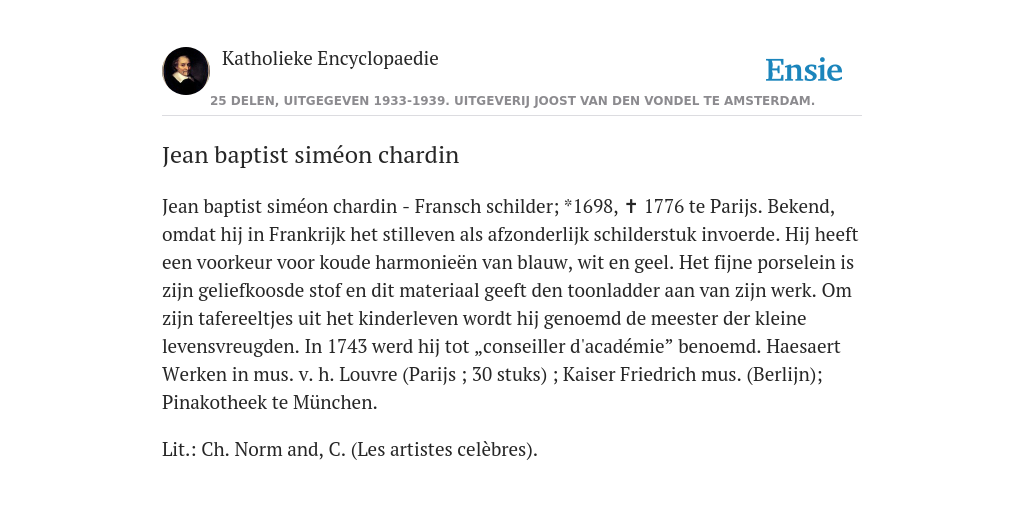 Katholieke Encyclopaedie

Ensie

25 DELEN, UITGEGEVEN 1933-1939. UITGEVERIJ JOOST VAN DEN VONDEL TE AMSTERDAM.

Jean baptist siméon chardin

Jean baptist siméon chardin - Fransch schilder; *1698, ✝ 1776 te Parijs. Bekend, omdat hij in Frankrijk het stilleven als afzonderlijk schilderstuk invoerde. Hij heeft een voorkeur voor koude harmonieën van blauw, wit en geel. Het fijne porselein is zijn geliefkoosde stof en dit materiaal geeft den toonladder aan van zijn werk. Om zijn tafereeltjes uit het kinderleven wordt hij genoemd de meester der kleine levensvreugden. In 1743 werd hij tot „conseiller d'académie” benoemd. Haesaert Werken in mus. v. h. Louvre (Parijs ; 30 stuks) ; Kaiser Friedrich mus. (Berlijn); Pinakotheek te München.

Lit.: Ch. Norm and, C. (Les artistes celèbres).